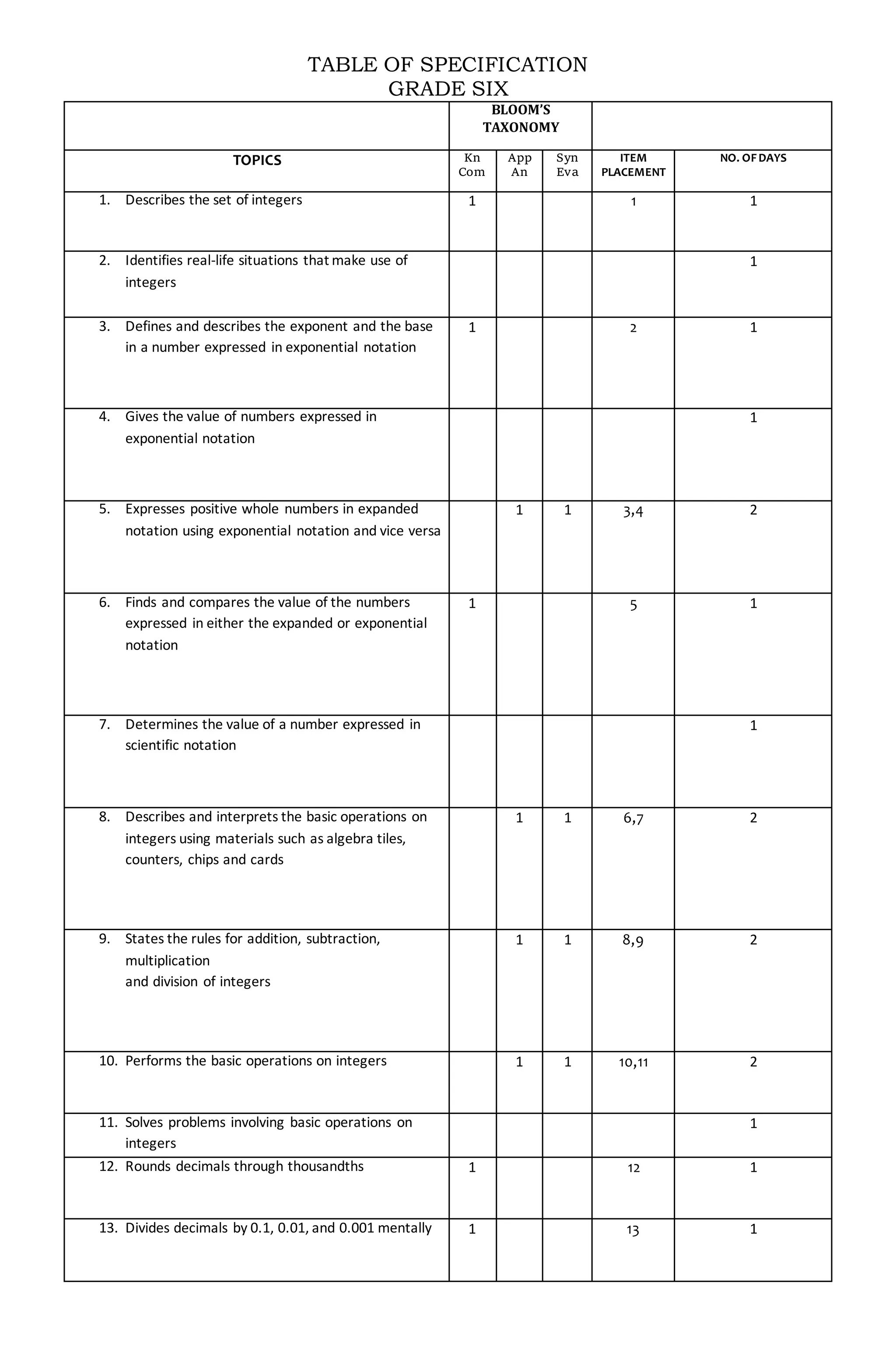 TABLE OF SPECIFICATION
GRADE SIX

| | BLOOM'S TAXONOMY | | | | |
|---|---|---|---|---|---|
| TOPICS | Kn Com | App An | Syn Eva | ITEM PLACEMENT | NO. OF DAYS |
| 1. Describes the set of integers | 1 | | | 1 | 1 |
| 2. Identifies real-life situations that make use of integers | | | | | 1 |
| 3. Defines and describes the exponent and the base in a number expressed in exponential notation | 1 | | | 2 | 1 |
| 4. Gives the value of numbers expressed in exponential notation | | | | | 1 |
| 5. Expresses positive whole numbers in expanded notation using exponential notation and vice versa | | 1 | 1 | 3,4 | 2 |
| 6. Finds and compares the value of the numbers expressed in either the expanded or exponential notation | 1 | | | 5 | 1 |
| 7. Determines the value of a number expressed in scientific notation | | | | | 1 |
| 8. Describes and interprets the basic operations on integers using materials such as algebra tiles, counters, chips and cards | | 1 | 1 | 6,7 | 2 |
| 9. States the rules for addition, subtraction, multiplication and division of integers | | 1 | 1 | 8,9 | 2 |
| 10. Performs the basic operations on integers | | 1 | 1 | 10,11 | 2 |
| 11. Solves problems involving basic operations on integers | | | | | 1 |
| 12. Rounds decimals through thousandths | 1 | | | 12 | 1 |
| 13. Divides decimals by 0.1, 0.01, and 0.001 mentally | 1 | | | 13 | 1 |